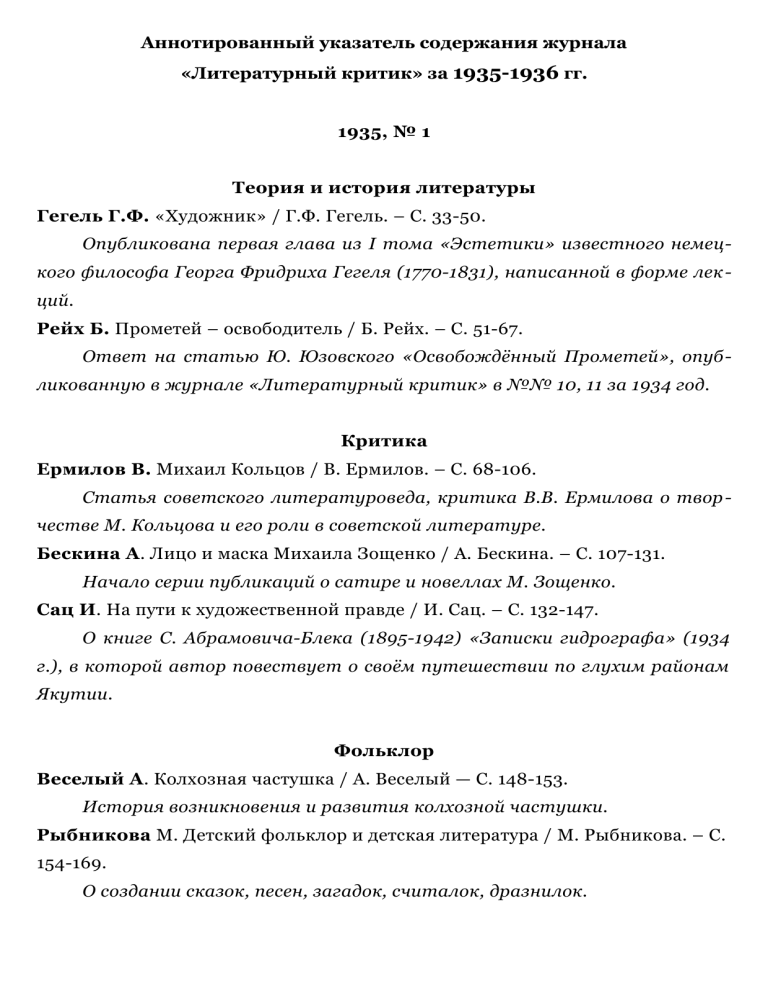 Аннотированный указатель содержания журнала «Литературный критик» за 1935-1936 гг.

1935, № 1

Теория и история литературы

Гегель Г.Ф. «Художник» / Г.Ф. Гегель. – С. 33-50.

Опубликована первая глава из I тома «Эстетики» известного немецкого философа Георга Фридриха Гегеля (1770-1831), написанной в форме лекций.

Рейх Б. Прометей – освободитель / Б. Рейх. – С. 51-67.

Ответ на статью Ю. Юзовского «Освобождённый Прометей», опубликованную в журнале «Литературный критик» в №№ 10, 11 за 1934 год.

Критика

Ермилов В. Михаил Кольцов / В. Ермилов. – С. 68-106.

Статья советского литературоведа, критика В.В. Ермилова о творчестве М. Кольцова и его роли в советской литературе.

Бескина А. Лицо и маска Михаила Зощенко / А. Бескина. – С. 107-131.

Начало серии публикаций о сатире и новеллах М. Зощенко.

Сац И. На пути к художественной правде / И. Сац. – С. 132-147.

О книге С. Абрамовича-Блека (1895-1942) «Записки гидрографа» (1934 г.), в которой автор повествует о своём путешествии по глухим районам Якутии.

Фольклор

Веселый А. Колхозная частушка / А. Веселый — С. 148-153.

История возникновения и развития колхозной частушки.

Рыбникова М. Детский фольклор и детская литература / М. Рыбникова. – С. 154-169.

О создании сказок, песен, загадок, считалок, дразнилок.